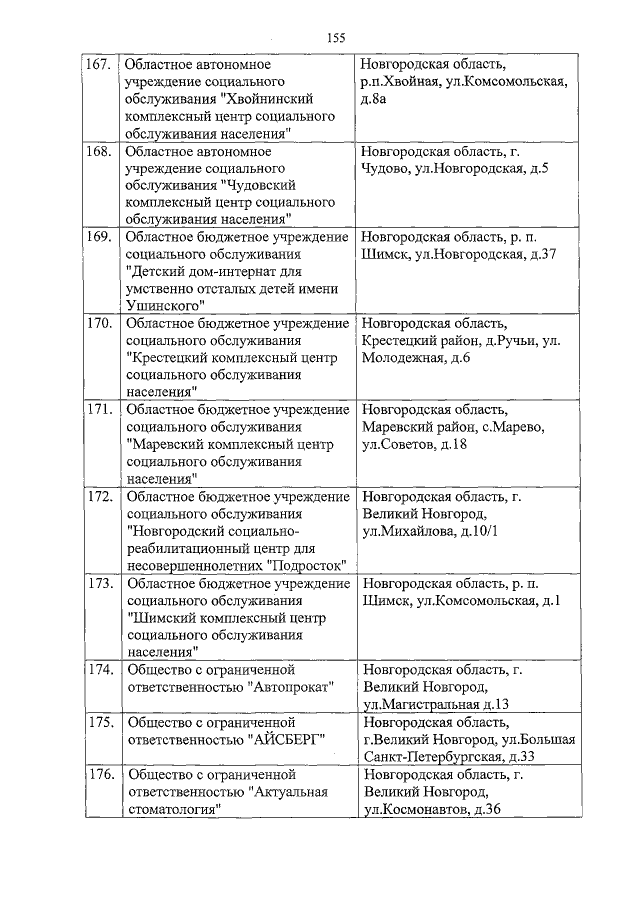 155

| | | |
|---|---|---|
| 167. | Областное автономное учреждение социального обслуживания "Хвойнинский комплексный центр социального обслуживания населения" | Новгородская область, р.п.Хвойная, ул.Комсомольская, д.8а |
| 168. | Областное автономное учреждение социального обслуживания "Чудовский комплексный центр социального обслуживания населения" | Новгородская область, г. Чудово, ул.Новгородская, д.5 |
| 169. | Областное бюджетное учреждение социального обслуживания "Детский дом-интернат для умственно отсталых детей имени Ушинского" | Новгородская область, р. п. Шимск, ул.Новгородская, д.37 |
| 170. | Областное бюджетное учреждение социального обслуживания "Крестецкий комплексный центр социального обслуживания населения" | Новгородская область, Крестецкий район, д.Ручьи, ул. Молодежная, д.6 |
| 171. | Областное бюджетное учреждение социального обслуживания "Маревский комплексный центр социального обслуживания населения" | Новгородская область, Маревский район, с.Марево, ул.Советов, д.18 |
| 172. | Областное бюджетное учреждение социального обслуживания "Новгородский социально-реабилитационный центр для несовершеннолетних "Подросток" | Новгородская область, г. Великий Новгород, ул.Михайлова, д.10/1 |
| 173. | Областное бюджетное учреждение социального обслуживания "Шимский комплексный центр социального обслуживания населения" | Новгородская область, р. п. Шимск, ул.Комсомольская, д.1 |
| 174. | Общество с ограниченной ответственностью "Автопрокат" | Новгородская область, г. Великий Новгород, ул.Магистральная д.13 |
| 175. | Общество с ограниченной ответственностью "АЙСБЕРГ" | Новгородская область, г.Великий Новгород, ул.Большая Санкт-Петербургская, д.33 |
| 176. | Общество с ограниченной ответственностью "Актуальная стоматология" | Новгородская область, г. Великий Новгород, ул.Космонавтов, д.36 |